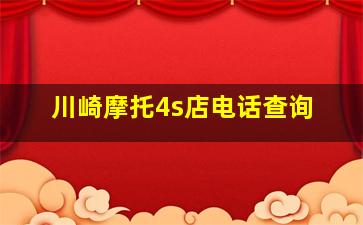 川崎摩托4s店电话查询